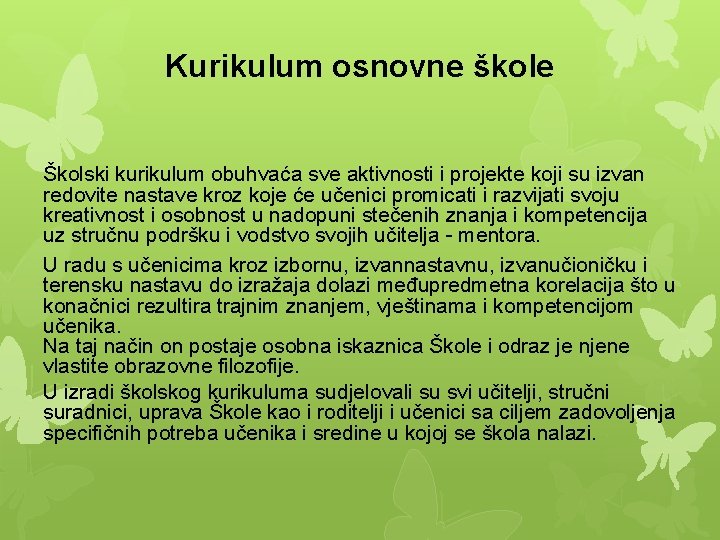 Kurikulum osnovne škole

Školski kurikulum obuhvaća sve aktivnosti i projekte koji su izvan redovite nastave kroz koje će učenici promicati i razvijati svoju kreativnost i osobnost u nadopuni stečenih znanja i kompetencija uz stručnu podršku i vodstvo svojih učitelja - mentora.

U radu s učenicima kroz izbornu, izvannastavnu, izvanučioničku i terensku nastavu do izražaja dolazi međupredmetna korelacija što u konačnici rezultira trajnim znanjem, vještinama i kompetencijom učenika.
Na taj način on postaje osobna iskaznica Škole i odraz je njene vlastite obrazovne filozofije.

U izradi školskog kurikuluma sudjelovali su svi učitelji, stručni suradnici, uprava Škole kao i roditelji i učenici sa ciljem zadovoljenja specifičnih potreba učenika i sredine u kojoj se škola nalazi.